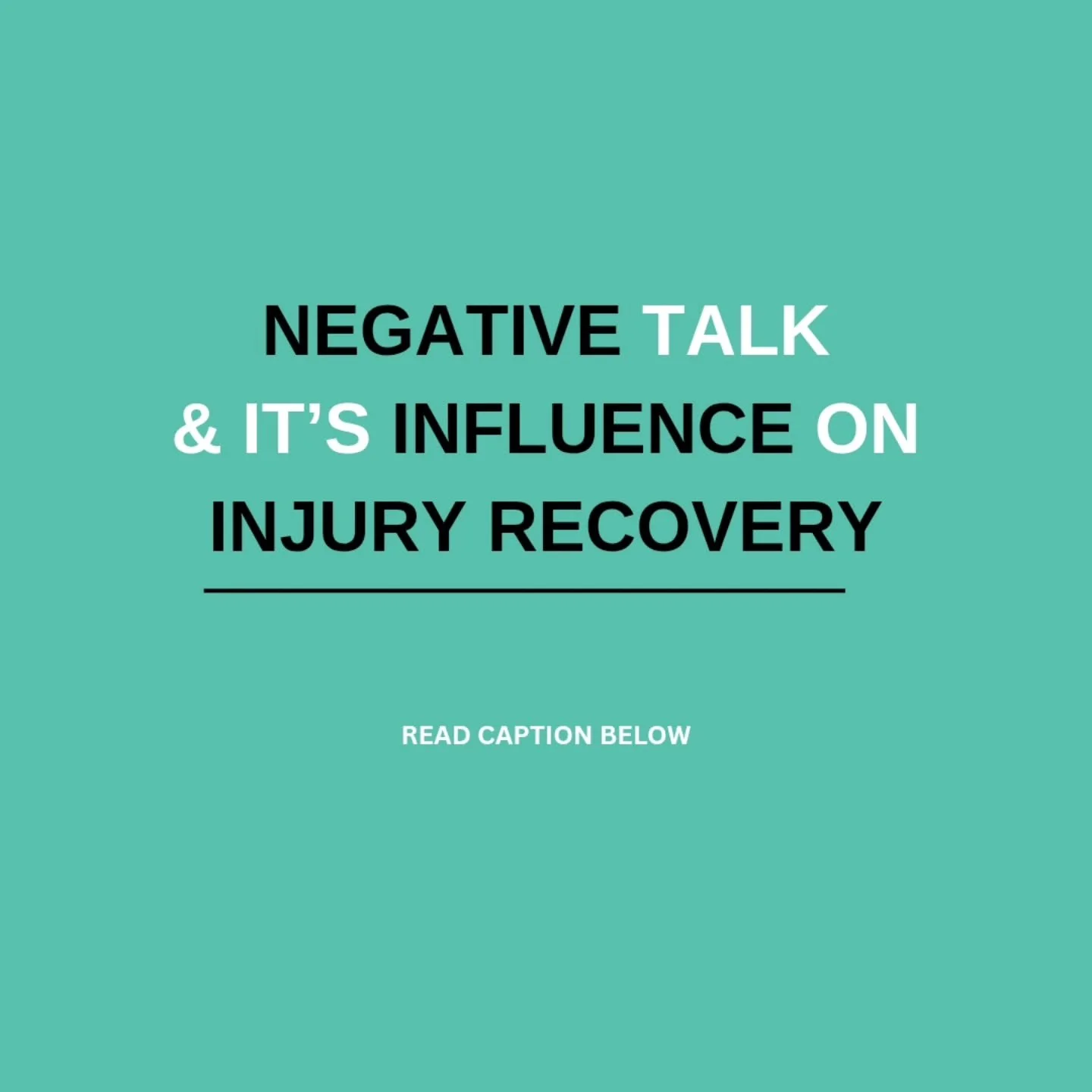 NEGATIVE TALK & IT’S INFLUENCE ON INJURY RECOVERY

READ CAPTION BELOW